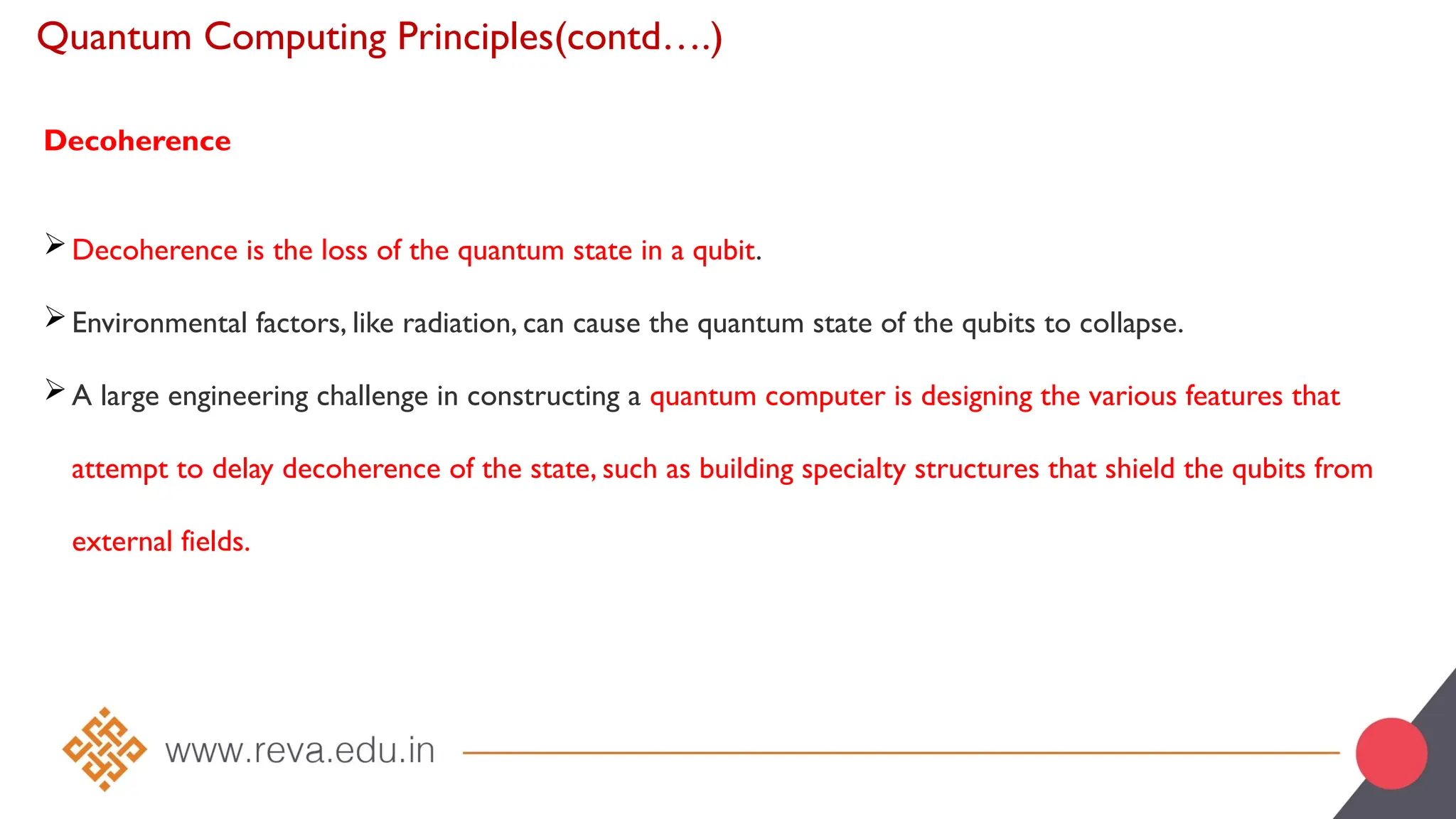 Quantum Computing Principles(contd….)

Decoherence

➢ Decoherence is the loss of the quantum state in a qubit.

➢ Environmental factors, like radiation, can cause the quantum state of the qubits to collapse.

➢ A large engineering challenge in constructing a quantum computer is designing the various features that attempt to delay decoherence of the state, such as building specialty structures that shield the qubits from external fields.

www.reva.edu.in